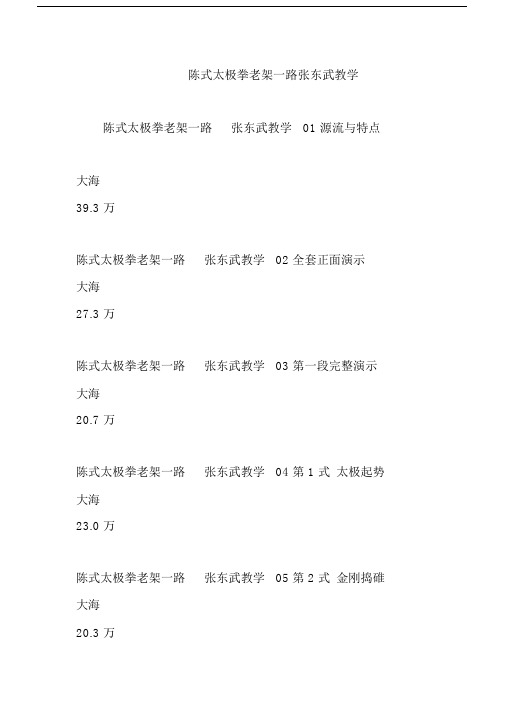 陈式太极拳老架一路张东武教学

陈式太极拳老架一路 张东武教学 01 源流与特点

大海

39.3 万

陈式太极拳老架一路 张东武教学 02 全套正面演示

大海

27.3 万

陈式太极拳老架一路 张东武教学 03 第一段完整演示

大海

20.7 万

陈式太极拳老架一路 张东武教学 04 第 1 式 太极起势

大海

23.0 万

陈式太极拳老架一路 张东武教学 05 第 2 式 金刚捣碓

大海

20.3 万